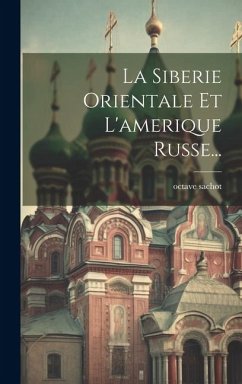 La Siberie Orientale Et L'amerique Russe...

octave sachot